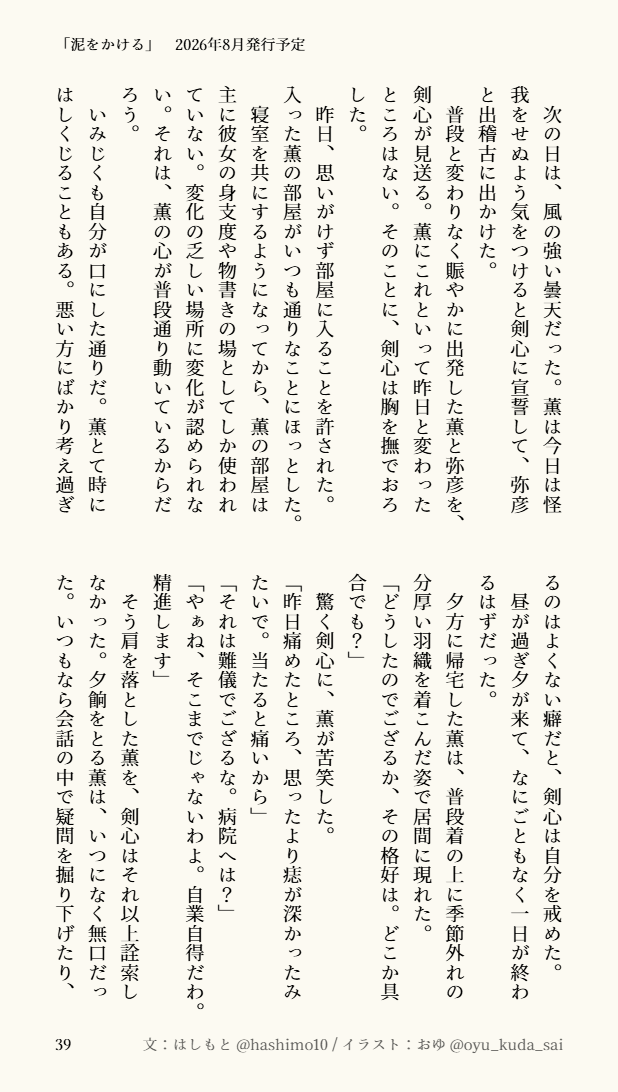 「泥をかける」　2026年8月発行予定

次の日は、風の強い曇天だった。薫は今日は怪我をせぬよう気をつけると剣心に宣誓して、弥彦と出稽古に出かけた。
普段と変わりなく賑やかに出発した薫と弥彦を、剣心が見送る。薫にこれといって昨日と変わったところはない。そのことに、剣心は胸を撫でおろした。
昨日、思いがけず部屋に入ることを許された。入った薫の部屋がいつも通りなことにほっとした。
寝室を共にするようになってから、薫の部屋は主に彼女の身支度や物書きの場としてしか使われていない。変化の乏しい場所に変化が認められない。それは、薫の心が普段通り動いているからだろう。
いみじくも自分が口にした通りだ。薫とて時にはしくじることもある。悪い方にばかり考え過ぎるのはよくない癖だと、剣心は自分を戒めた。
昼が過ぎ夕が来て、なにごともなく一日が終わるはずだった。
夕方に帰宅した薫は、普段着の上に季節外れの分厚い羽織を着こんだ姿で居間に現れた。
「どうしたのでござるか、その格好は。どこか具合でも？」
驚く剣心に、薫が苦笑した。
「昨日痛めたところ、思ったより痣が深かったみたいで。当たると痛いから」
「それは難儀でござるな。病院へは？」
「やぁね、そこまでじゃないわよ。自業自得だわ。精進します」
そう肩を落とした薫を、剣心はそれ以上詮索しなかった。夕餉をとる薫は、いつになく無口だった。いつもなら会話の中で疑問を掘り下げたり、

39　文：はしもと @hashimo10 / イラスト：おゆ @oyu_kuda_sai